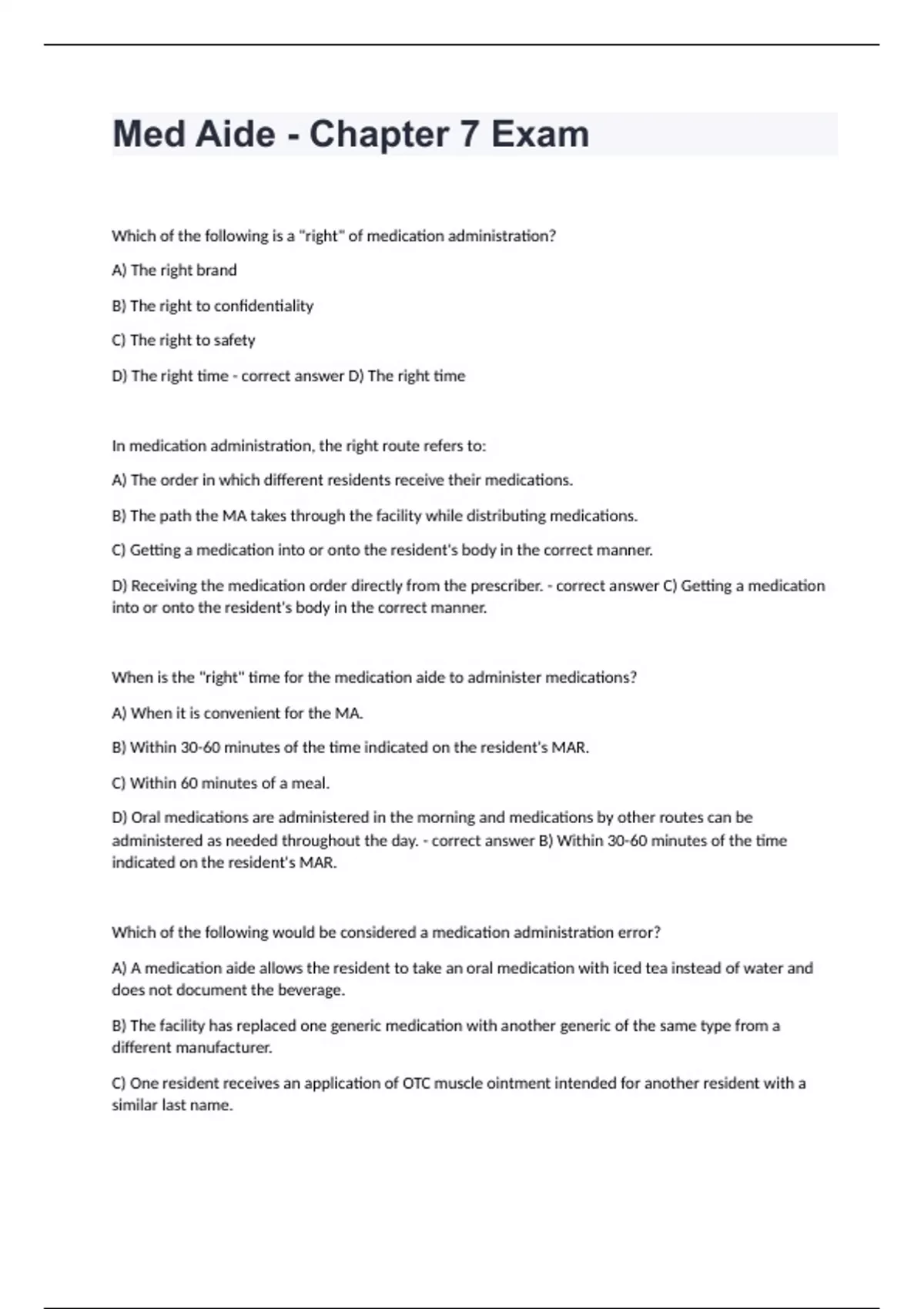 Med Aide - Chapter 7 Exam

Which of the following is a "right" of medication administration?

A) The right brand

B) The right to confidentiality

C) The right to safety

D) The right time - correct answer D) The right time

In medication administration, the right route refers to:

A) The order in which different residents receive their medications.

B) The path the MA takes through the facility while distributing medications.

C) Getting a medication into or onto the resident's body in the correct manner.

D) Receiving the medication order directly from the prescriber. - correct answer C) Getting a medication into or onto the resident's body in the correct manner.

When is the "right" time for the medication aide to administer medications?

A) When it is convenient for the MA.

B) Within 30-60 minutes of the time indicated on the resident's MAR.

C) Within 60 minutes of a meal.

D) Oral medications are administered in the morning and medications by other routes can be administered as needed throughout the day. - correct answer B) Within 30-60 minutes of the time indicated on the resident's MAR.

Which of the following would be considered a medication administration error?

A) A medication aide allows the resident to take an oral medication with iced tea instead of water and does not document the beverage.

B) The facility has replaced one generic medication with another generic of the same type from a different manufacturer.

C) One resident receives an application of OTC muscle ointment intended for another resident with a similar last name.